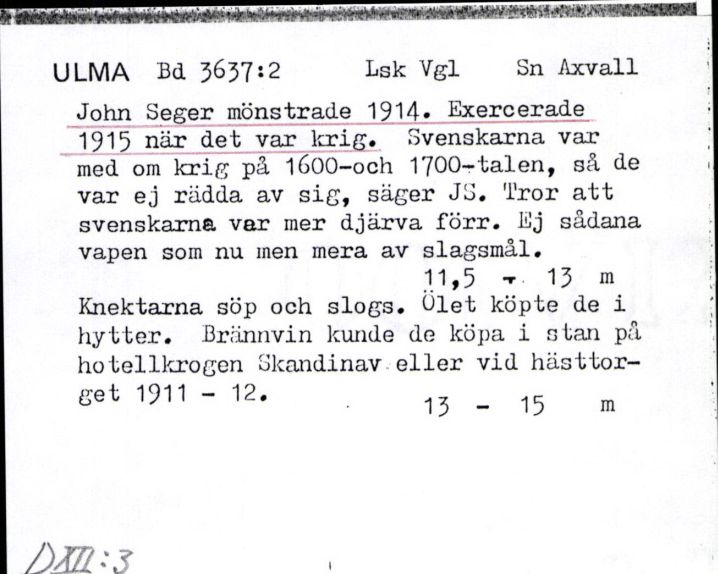 ULMA Bd 3637:2 Lsk Vgl Sn Axvall

John Seger mönstrade 1914. Exercerade 1915 när det var krig. Svenskarna var med om krig på 1600-och 1700-talen, så de var ej rädda av sig, säger JS. Tror att svenskarna var mer djärva förr. Ej sådana vapen som nu men mera av slagsmål.

11,5 - 13 m

Knektarna söp och slogs. Ölet köpte de i hytter. Brännvin kunde de köpa i stan på hotellkrogen Skandinav eller vid hästtorget 1911 - 12.

13 - 15 m

DXII:3